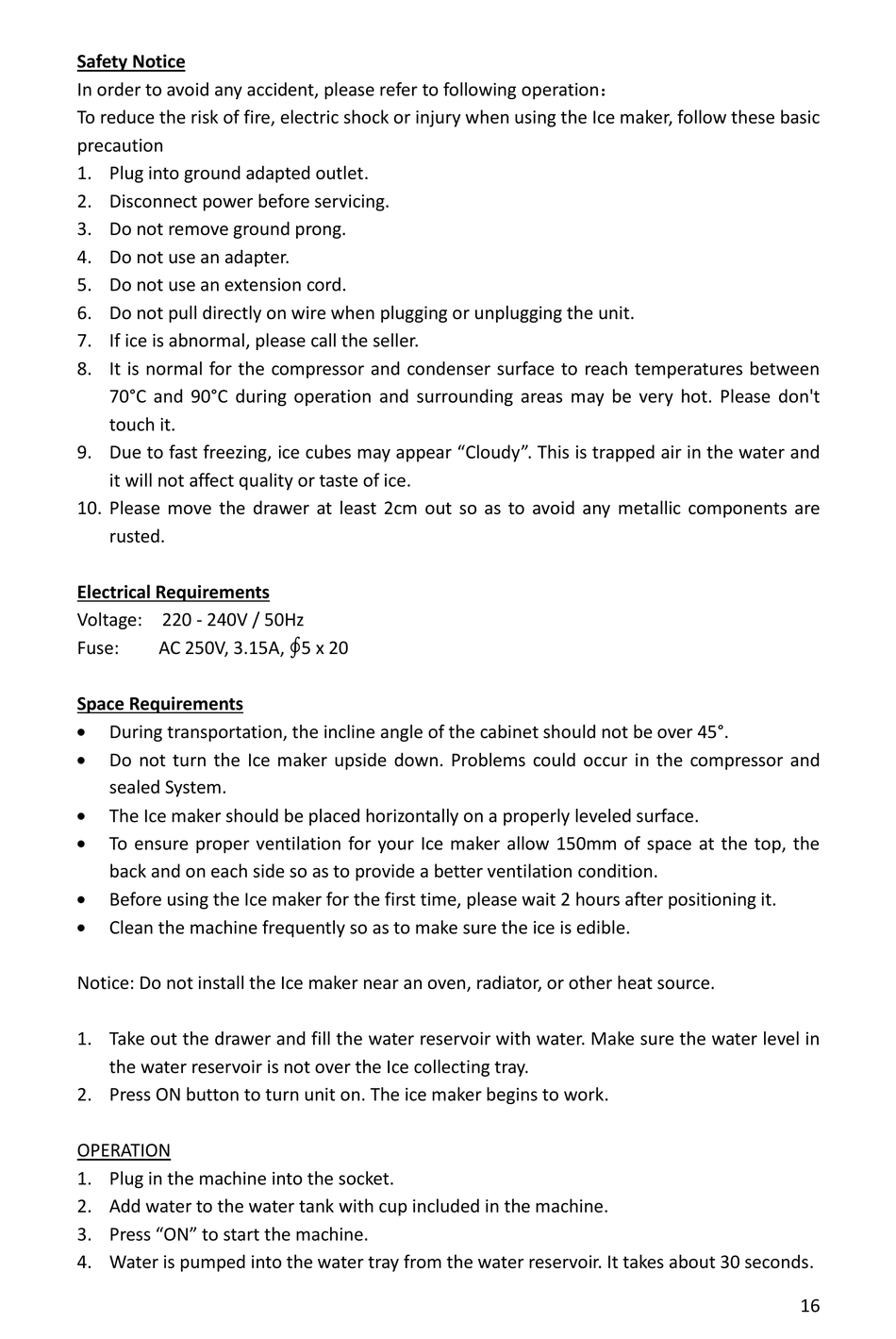 Safety Notice
In order to avoid any accident, please refer to following operation：
To reduce the risk of fire, electric shock or injury when using the Ice maker, follow these basic precaution
1. Plug into ground adapted outlet.
2. Disconnect power before servicing.
3. Do not remove ground prong.
4. Do not use an adapter.
5. Do not use an extension cord.
6. Do not pull directly on wire when plugging or unplugging the unit.
7. If ice is abnormal, please call the seller.
8. It is normal for the compressor and condenser surface to reach temperatures between 70°C and 90°C during operation and surrounding areas may be very hot. Please don't touch it.
9. Due to fast freezing, ice cubes may appear “Cloudy”. This is trapped air in the water and it will not affect quality or taste of ice.
10. Please move the drawer at least 2cm out so as to avoid any metallic components are rusted.

Electrical Requirements
Voltage: 220 - 240V / 50Hz
Fuse: AC 250V, 3.15A, ∮5 x 20

Space Requirements
• During transportation, the incline angle of the cabinet should not be over 45°.
• Do not turn the Ice maker upside down. Problems could occur in the compressor and sealed System.
• The Ice maker should be placed horizontally on a properly leveled surface.
• To ensure proper ventilation for your Ice maker allow 150mm of space at the top, the back and on each side so as to provide a better ventilation condition.
• Before using the Ice maker for the first time, please wait 2 hours after positioning it.
• Clean the machine frequently so as to make sure the ice is edible.

Notice: Do not install the Ice maker near an oven, radiator, or other heat source.

1. Take out the drawer and fill the water reservoir with water. Make sure the water level in the water reservoir is not over the Ice collecting tray.
2. Press ON button to turn unit on. The ice maker begins to work.

OPERATION
1. Plug in the machine into the socket.
2. Add water to the water tank with cup included in the machine.
3. Press “ON” to start the machine.
4. Water is pumped into the water tray from the water reservoir. It takes about 30 seconds.

16